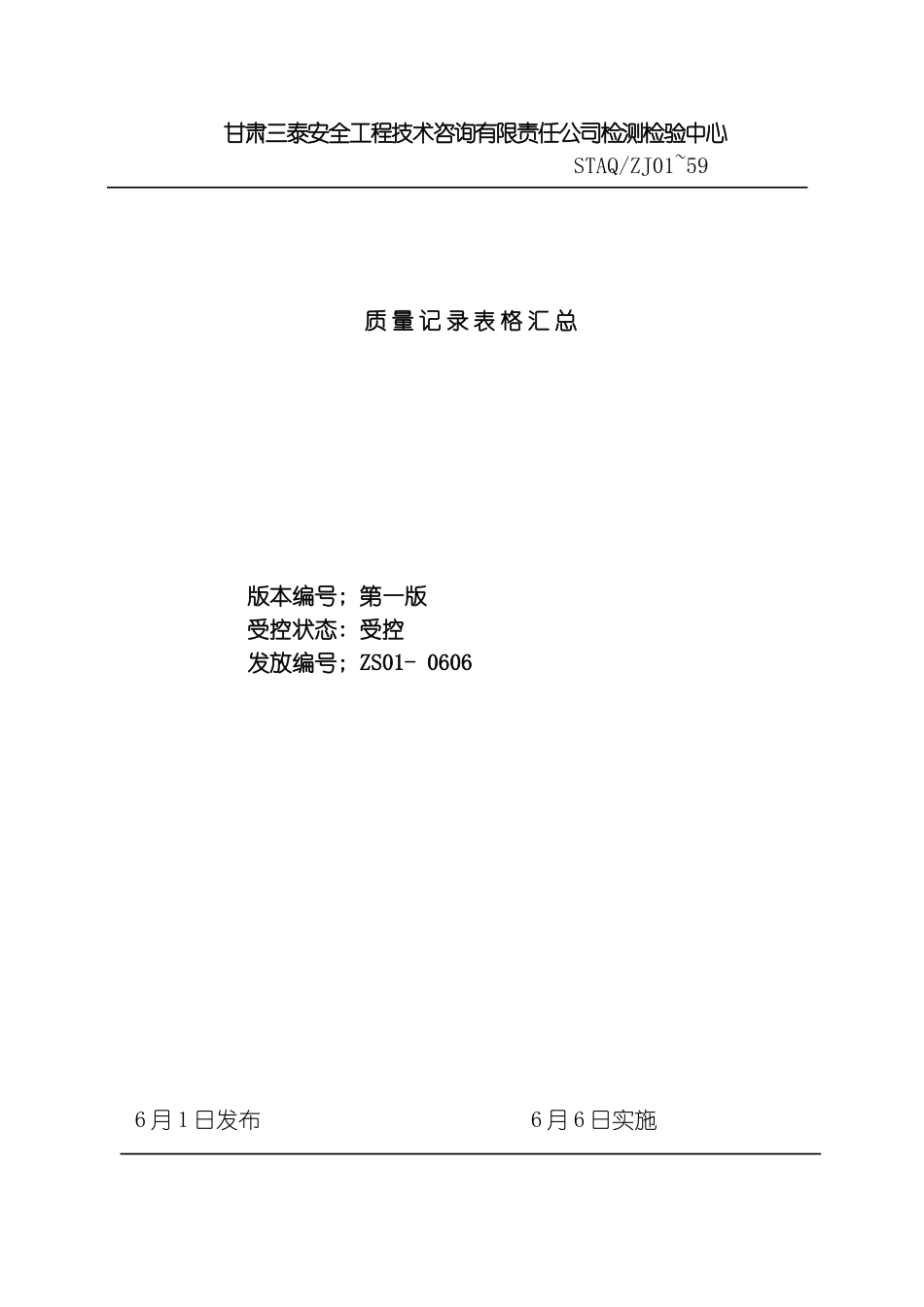 甘肃三泰安全工程技术咨询有限责任公司检测检验中心
STAQ/ZJ01~59

质量记录表格汇总

版本编号；第一版
受控状态：受控
发放编号；ZS01- 0606

6月1日发布

6月6日实施